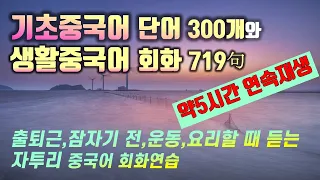 기초중국어 단어 300개와
생활중국어 회화 719句

약5시간 연속재생

출퇴근,잠자기 전,운동,요리할 때 듣는
자투리 중국어 회화연습